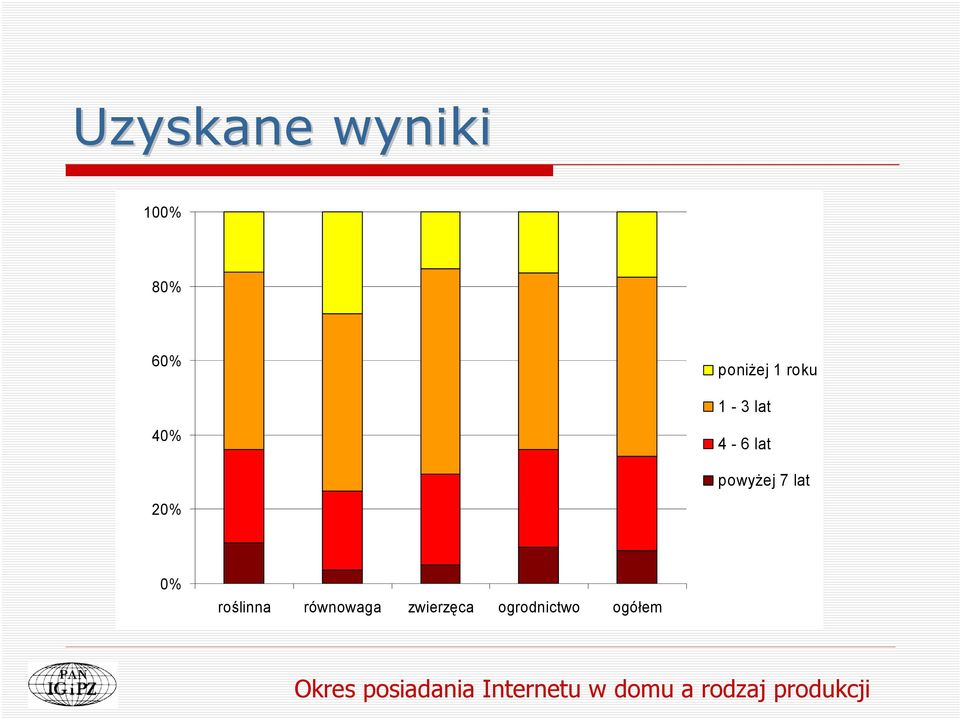 Uzyskane wyniki

100%
80%
60%
40%
20%
0%

roślinna
równowaga
zwierzęca
ogrodnictwo
ogółem

poniżej 1 roku
1 - 3 lat
4 - 6 lat
powyżej 7 lat

PAN
IGiPZ

Okres posiadania Internetu w domu a rodzaj produkcji